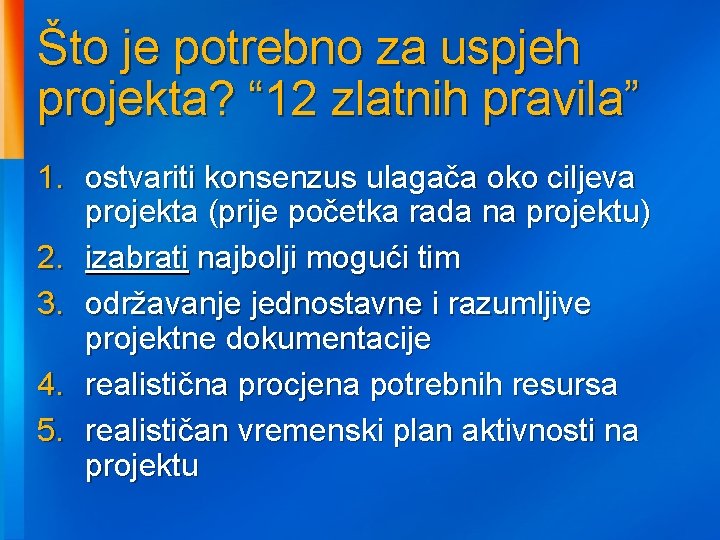 Što je potrebno za uspjeh projekta? “12 zlatnih pravila”

1. ostvariti konsenzus ulagača oko ciljeva projekta (prije početka rada na projektu)
2. izabrati najbolji mogući tim
3. održavanje jednostavne i razumljive projektne dokumentacije
4. realistična procjena potrebnih resursa
5. realističan vremenski plan aktivnosti na projektu